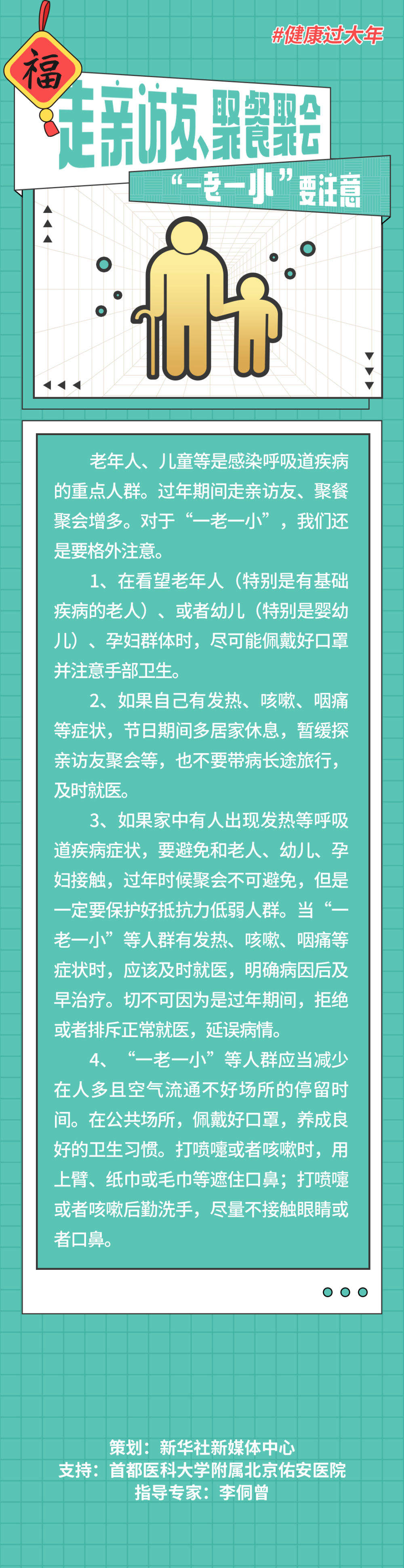 #健康过大年

福

走亲访友、聚餐聚会

“一老一小”要注意

老年人、儿童等是感染呼吸道疾病的重点人群。过年期间走亲访友、聚餐聚会增多。对于“一老一小”，我们还是要格外注意。

1、在看望老年人（特别是有基础疾病的老人）、或者幼儿（特别是婴幼儿）、孕妇群体时，尽可能佩戴好口罩并注意手部卫生。

2、如果自己有发热、咳嗽、咽痛等症状，节日期间多居家休息，暂缓探亲访友聚会等，也不要带病长途旅行，及时就医。

3、如果家中有人出现发热等呼吸道疾病症状，要避免和老人、幼儿、孕妇接触，过年时候聚会不可避免，但是一定要保护好抵抗力低弱人群。当“一老一小”等人群有发热、咳嗽、咽痛等症状时，应该及时就医，明确病因后及早治疗。切不可因为是过年期间，拒绝或者排斥正常就医，延误病情。

4、“一老一小”等人群应当减少在人多且空气流通不好场所的停留时间。在公共场所，佩戴好口罩，养成良好的卫生习惯。打喷嚏或者咳嗽时，用上臂、纸巾或毛巾等遮住口鼻；打喷嚏或者咳嗽后勤洗手，尽量不接触眼睛或者口鼻。

策划：新华社新媒体中心
支持：首都医科大学附属北京佑安医院
指导专家：李侗曾